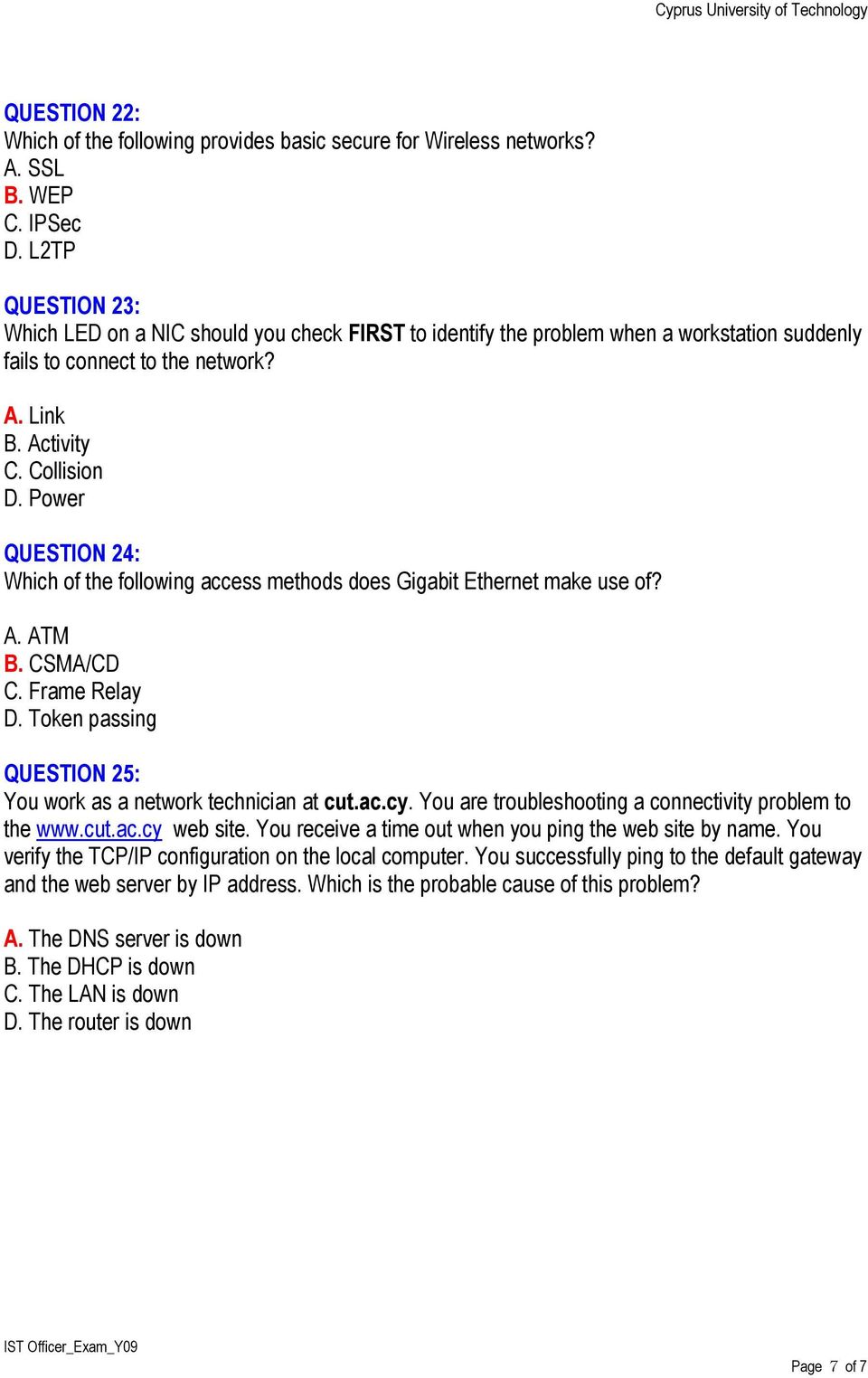 Cyprus University of Technology

QUESTION 22:
Which of the following provides basic secure for Wireless networks?
A. SSL
B. WEP
C. IPSec
D. L2TP

QUESTION 23:
Which LED on a NIC should you check FIRST to identify the problem when a workstation suddenly fails to connect to the network?

A. Link
B. Activity
C. Collision
D. Power

QUESTION 24:
Which of the following access methods does Gigabit Ethernet make use of?

A. ATM
B. CSMA/CD
C. Frame Relay
D. Token passing

QUESTION 25:
You work as a network technician at cut.ac.cy. You are troubleshooting a connectivity problem to the www.cut.ac.cy web site. You receive a time out when you ping the web site by name. You verify the TCP/IP configuration on the local computer. You successfully ping to the default gateway and the web server by IP address. Which is the probable cause of this problem?

A. The DNS server is down
B. The DHCP is down
C. The LAN is down
D. The router is down

IST Officer_Exam_Y09

Page 7 of 7